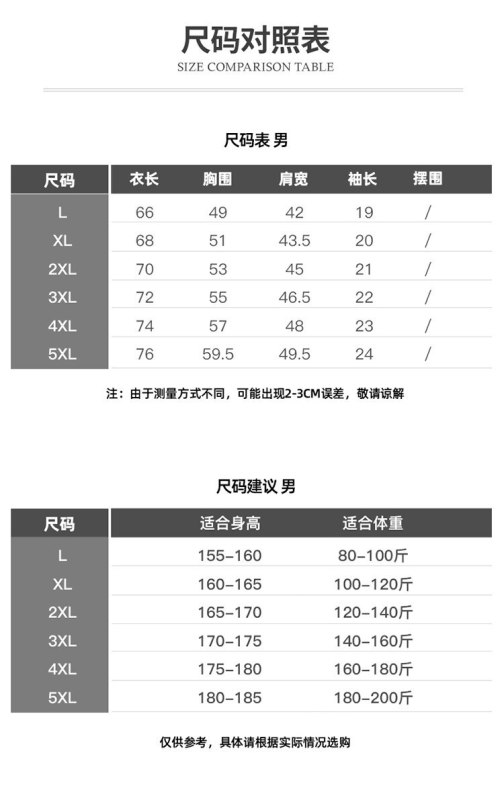 尺码对照表
SIZE COMPARISON TABLE

尺码表 男

| 尺码 | 衣长 | 胸围 | 肩宽 | 袖长 | 摆围 |
|---|---|---|---|---|---|
| L | 66 | 49 | 42 | 19 | / |
| XL | 68 | 51 | 43.5 | 20 | / |
| 2XL | 70 | 53 | 45 | 21 | / |
| 3XL | 72 | 55 | 46.5 | 22 | / |
| 4XL | 74 | 57 | 48 | 23 | / |
| 5XL | 76 | 59.5 | 49.5 | 24 | / |

注：由于测量方式不同，可能出现2-3CM误差，敬请谅解

尺码建议 男

| 尺码 | 适合身高 | 适合体重 |
|---|---|---|
| L | 155-160 | 80-100斤 |
| XL | 160-165 | 100-120斤 |
| 2XL | 165-170 | 120-140斤 |
| 3XL | 170-175 | 140-160斤 |
| 4XL | 175-180 | 160-180斤 |
| 5XL | 180-185 | 180-200斤 |

仅供参考，具体请根据实际情况选购